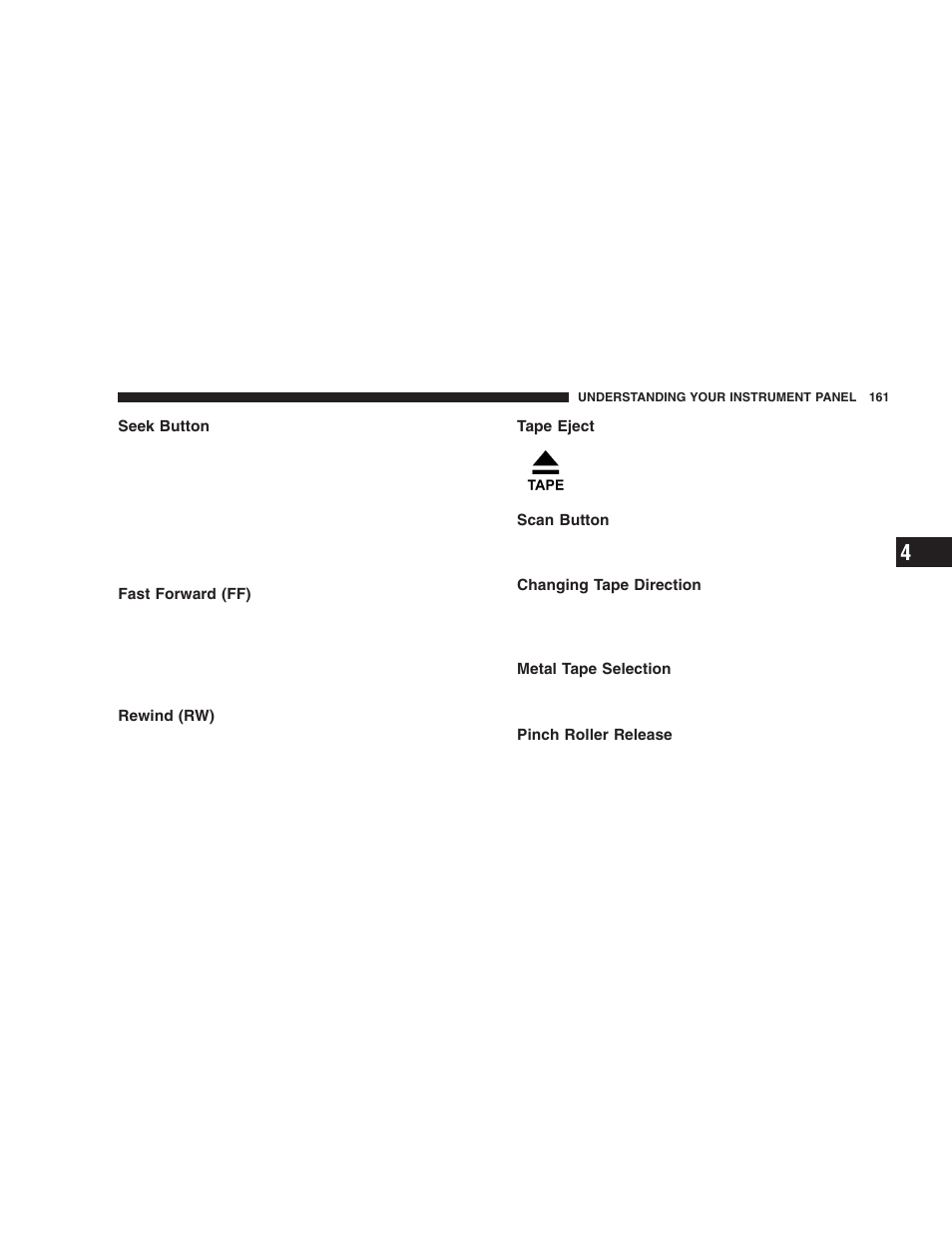 UNDERSTANDING YOUR INSTRUMENT PANEL 161

Seek Button

Fast Forward (FF)

Rewind (RW)

Tape Eject

TAPE

Scan Button

Changing Tape Direction

Metal Tape Selection

Pinch Roller Release

4